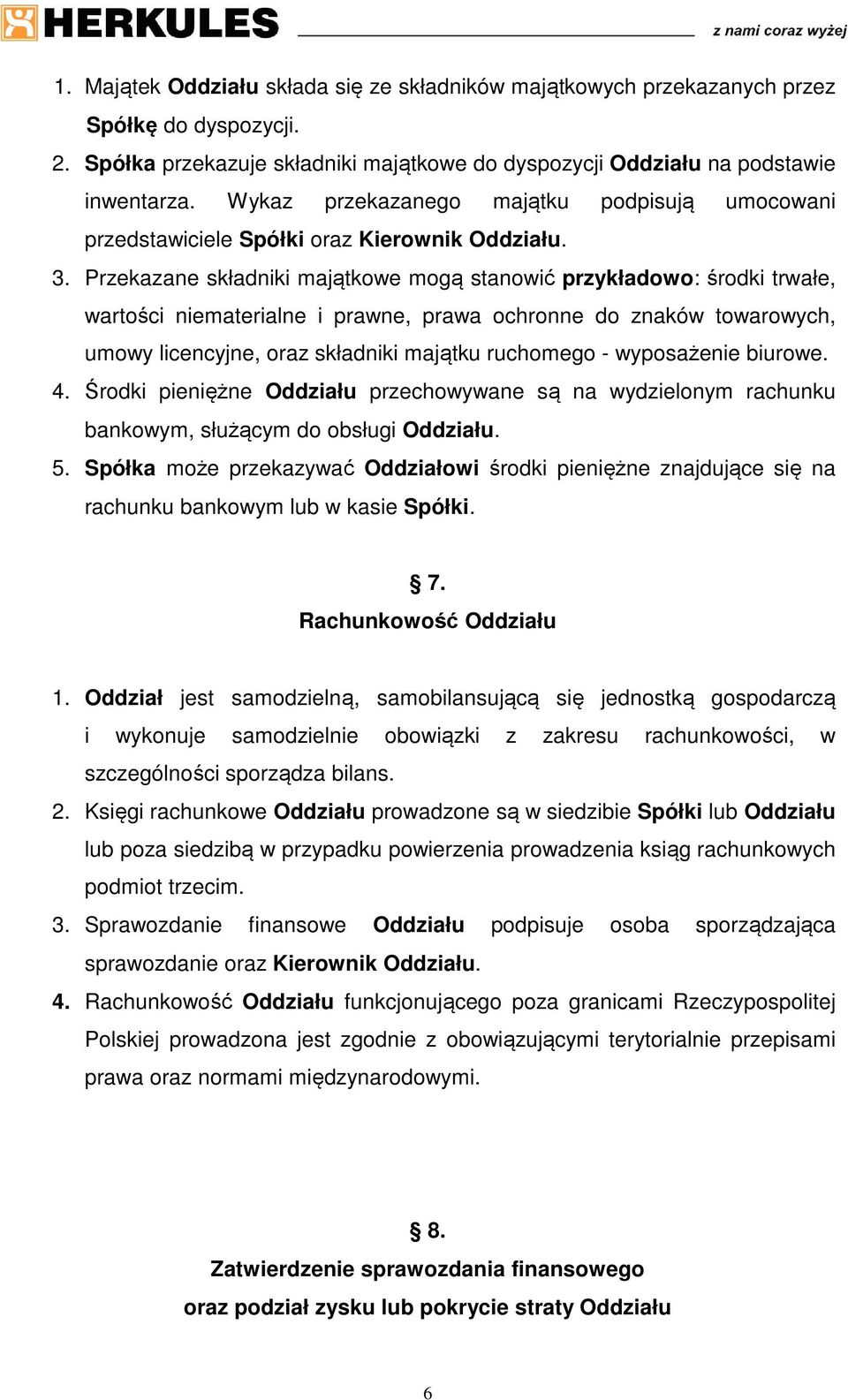 HERKULES z nami coraz wyżej

1. Majątek Oddziału składa się ze składników majątkowych przekazanych przez Spółkę do dyspozycji.
2. Spółka przekazuje składniki majątkowe do dyspozycji Oddziału na podstawie inwentarza. Wykaz przekazanego majątku podpisują umocowani przedstawiciele Spółki oraz Kierownik Oddziału.
3. Przekazane składniki majątkowe mogą stanowić przykładowo: środki trwałe, wartości niematerialne i prawne, prawa ochronne do znaków towarowych, umowy licencyjne, oraz składniki majątku ruchomego - wyposażenie biurowe.
4. Środki pieniężne Oddziału przechowywane są na wydzielonym rachunku bankowym, służącym do obsługi Oddziału.
5. Spółka może przekazywać Oddziałowi środki pieniężne znajdujące się na rachunku bankowym lub w kasie Spółki.

§ 7.
Rachunkowość Oddziału

1. Oddział jest samodzielną, samobilansującą się jednostką gospodarczą i wykonuje samodzielnie obowiązki z zakresu rachunkowości, w szczególności sporządza bilans.
2. Księgi rachunkowe Oddziału prowadzone są w siedzibie Spółki lub Oddziału lub poza siedzibą w przypadku powierzenia prowadzenia ksiąg rachunkowych podmiot trzecim.
3. Sprawozdanie finansowe Oddziału podpisuje osoba sporządzająca sprawozdanie oraz Kierownik Oddziału.
4. Rachunkowość Oddziału funkcjonującego poza granicami Rzeczypospolitej Polskiej prowadzona jest zgodnie z obowiązującymi terytorialnie przepisami prawa oraz normami międzynarodowymi.

§ 8.
Zatwierdzenie sprawozdania finansowego oraz podział zysku lub pokrycie straty Oddziału

6